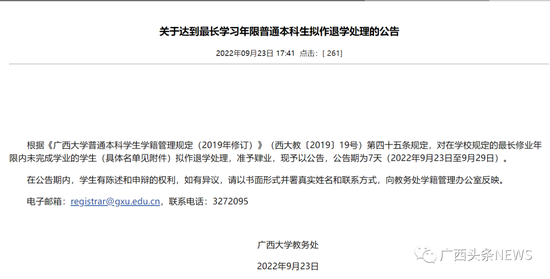 关于达到最长学习年限普通本科生拟作退学处理的公告

2022年09月23日 17:41 点击：[ 261]

根据《广西大学普通本科学生学籍管理规定（2019年修订）》（西大教〔2019〕19号）第四十五条规定，对在学校规定的最长修业年限内未完成学业的学生（具体名单见附件）拟作退学处理，准予肄业，现予以公告，公告期为7天（2022年9月23日至9月29日）。

在公告期内，学生有陈述和申辩的权利，如有异议，请以书面形式并署真实姓名和联系方式，向教务处学籍管理办公室反映。

电子邮箱：registrar@gxu.edu.cn，联系电话：3272095

广西大学教务处

2022年9月23日

广西头条NEWS